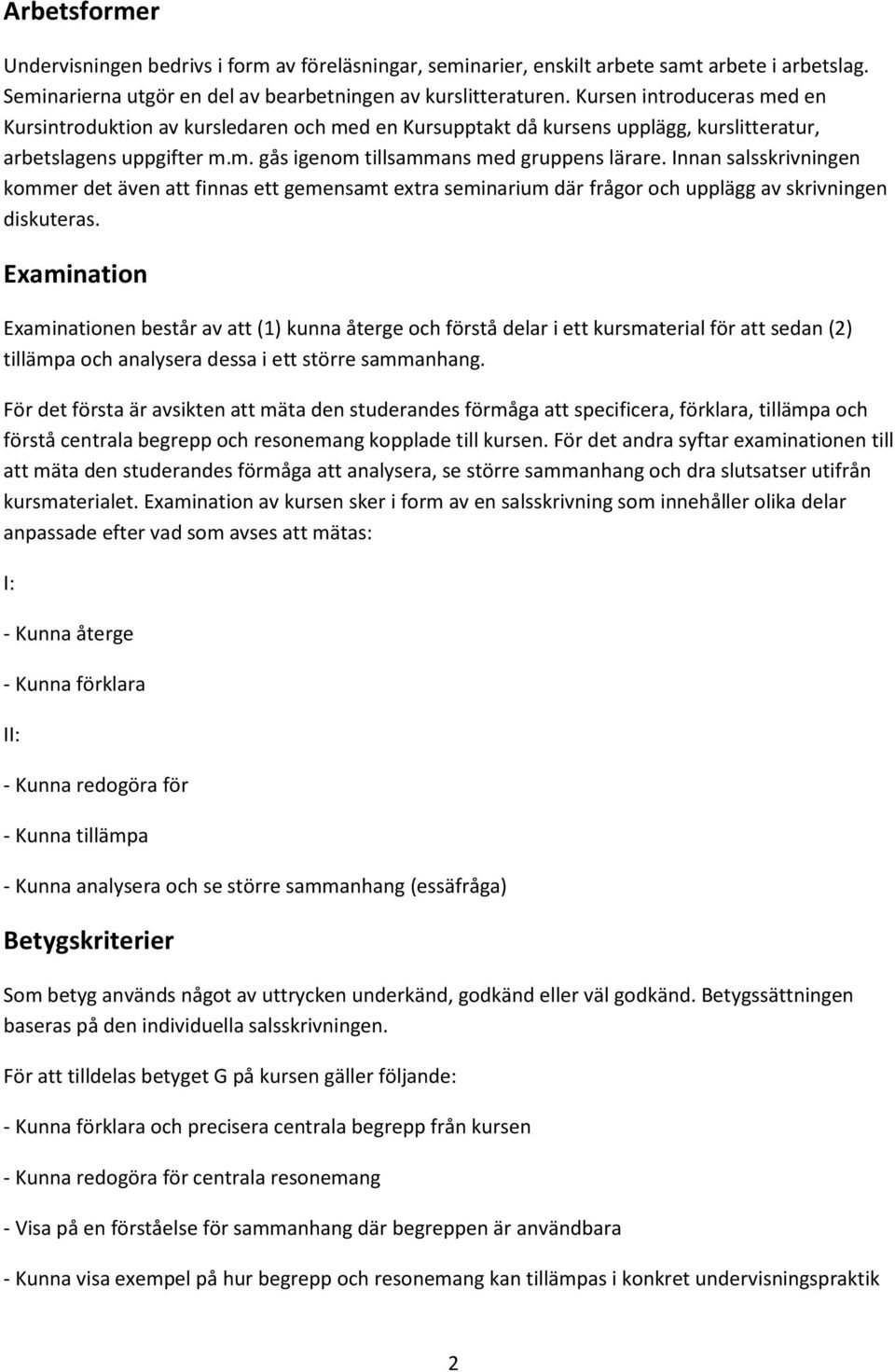 Arbetsformer

Undervisningen bedrivs i form av föreläsningar, seminarier, enskilt arbete samt arbete i arbetslag. Seminarierna utgör en del av bearbetningen av kurslitteraturen. Kursen introduceras med en Kursintroduktion av kursledaren och med en Kursupptakt då kursens upplägg, kurslitteratur, arbetslagens uppgifter m.m. gås igenom tillsammans med gruppens lärare. Innan salsskrivningen kommer det även att finnas ett gemensamt extra seminarium där frågor och upplägg av skrivningen diskuteras.

Examination

Examinationen består av att (1) kunna återge och förstå delar i ett kursmaterial för att sedan (2) tillämpa och analysera dessa i ett större sammanhang.

För det första är avsikten att mäta den studerandes förmåga att specificera, förklara, tillämpa och förstå centrala begrepp och resonemang kopplade till kursen. För det andra syftar examinationen till att mäta den studerandes förmåga att analysera, se större sammanhang och dra slutsatser utifrån kursmaterialet. Examination av kursen sker i form av en salsskrivning som innehåller olika delar anpassade efter vad som avses att mätas:

I:

- Kunna återge

- Kunna förklara

II:

- Kunna redogöra för

- Kunna tillämpa

- Kunna analysera och se större sammanhang (essäfråga)

Betygskriterier

Som betyg används något av uttrycken underkänd, godkänd eller väl godkänd. Betygssättningen baseras på den individuella salsskrivningen.

För att tilldelas betyget G på kursen gäller följande:

- Kunna förklara och precisera centrala begrepp från kursen

- Kunna redogöra för centrala resonemang

- Visa på en förståelse för sammanhang där begreppen är användbara

- Kunna visa exempel på hur begrepp och resonemang kan tillämpas i konkret undervisningspraktik

2